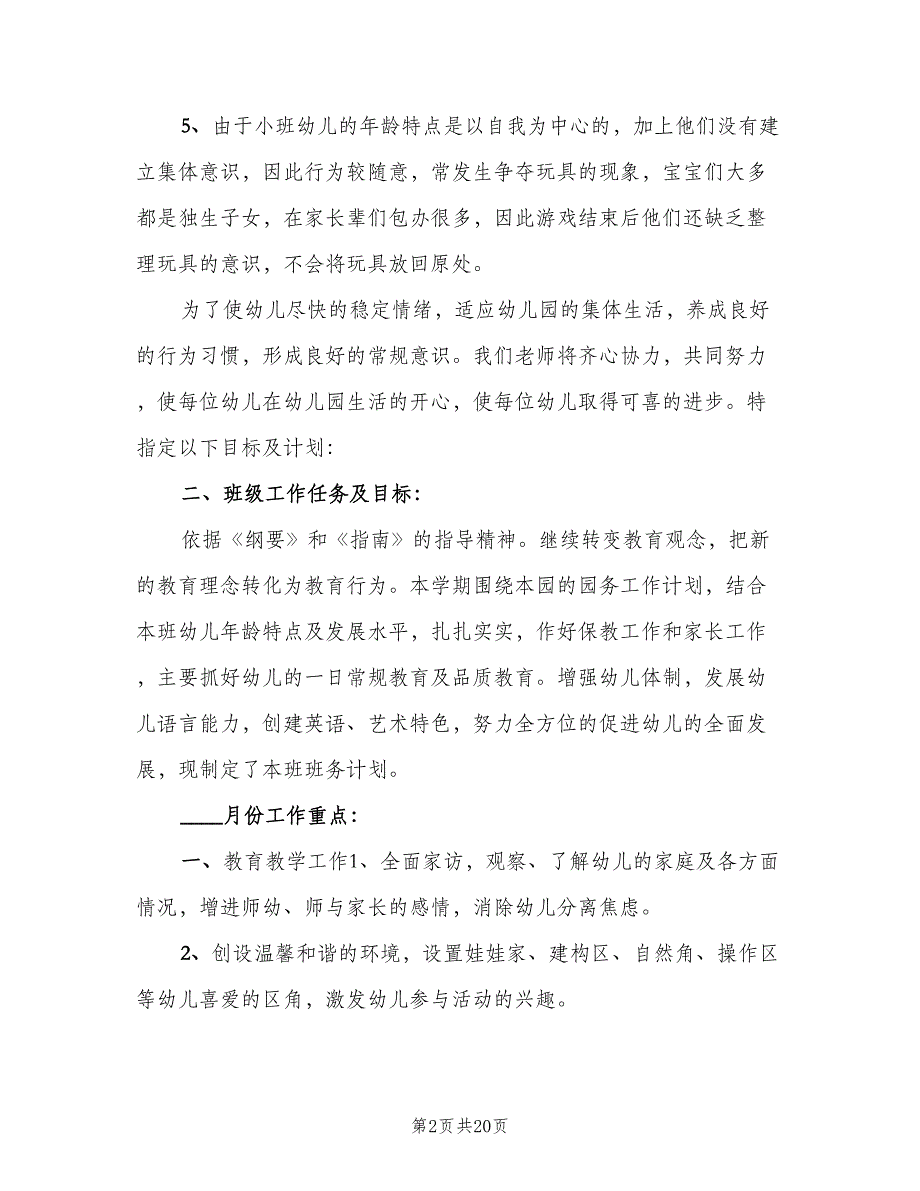 5、由于小班幼儿的年龄特点是以自我为中心的，加上他们没有建立集体意识，因此行为较随意，常发生争夺玩具的现象，宝宝们大多都是独生子女，在家长辈们包办很多，因此游戏结束后他们还缺乏整理玩具的意识，不会将玩具放回原处。

为了使幼儿尽快的稳定情绪，适应幼儿园的集体生活，养成良好的行为习惯，形成良好的常规意识。我们老师将齐心协力，共同努力，使每位幼儿在幼儿园生活的开心，使每位幼儿取得可喜的进步。特指定以下目标及计划:

二、班级工作任务及目标:

依据《纲要》和《指南》的指导精神。继续转变教育观念，把新的教育理念转化为教育行为。本学期围绕本园的园务工作计划，结合本班幼儿年龄特点及发展水平，扎扎实实，作好保教工作和家长工作，主要抓好幼儿的一日常规教育及品质教育。增强幼儿体制，发展幼儿语言能力，创建英语、艺术特色，努力全方位的促进幼儿的全面发展，现制定了本班班务计划。

____月份工作重点:

一、教育教学工作1、全面家访，观察、了解幼儿的家庭及各方面情况，增进师幼、师与家长的感情，消除幼儿分离焦虑。

2、创设温馨和谐的环境，设置娃娃家、建构区、自然角、操作区等幼儿喜爱的区角，激发幼儿参与活动的兴趣。

第2页 共20页